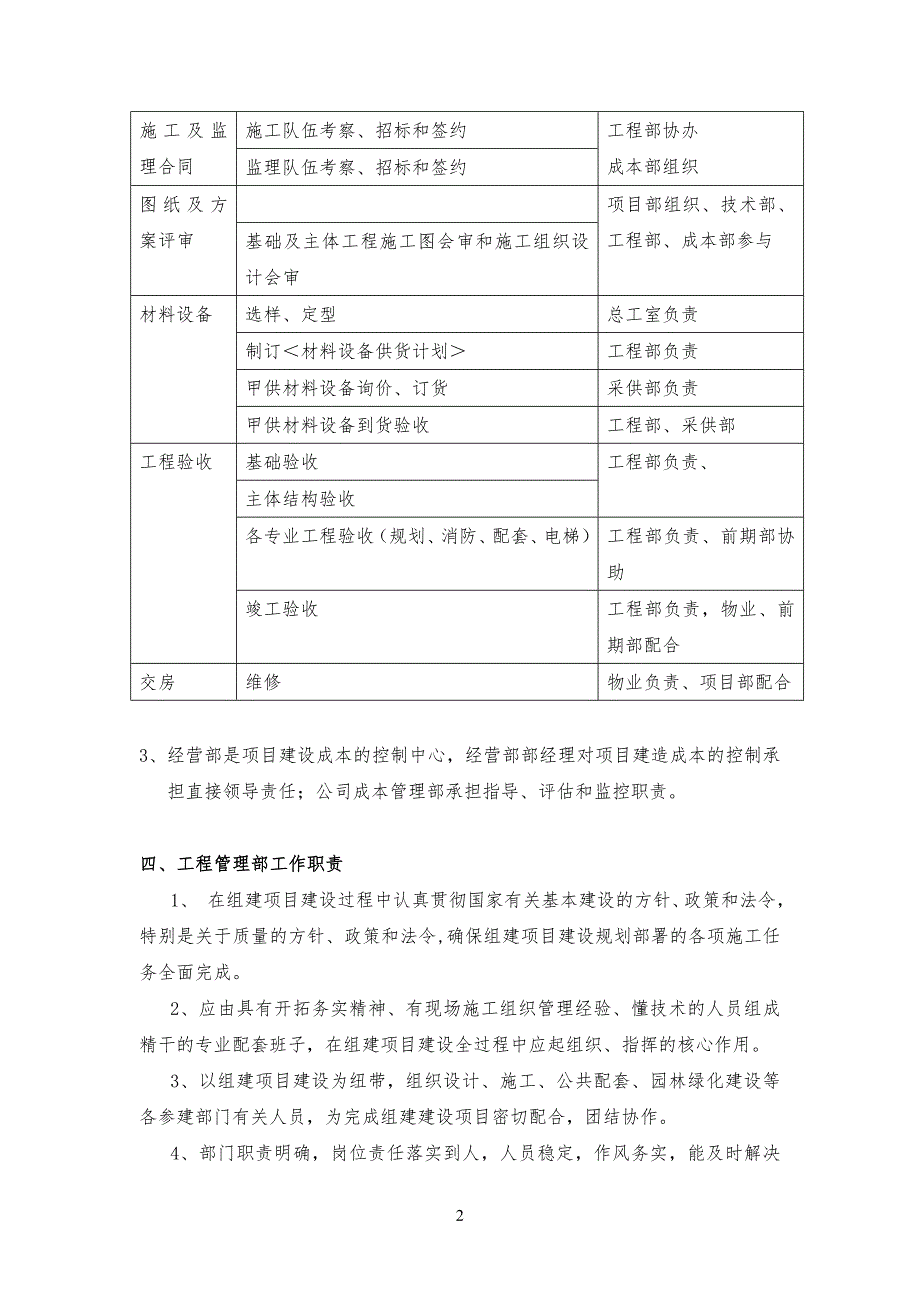 | | | |
|---|---|---|
| 施工及监理合同 | 施工队伍考察、招标和签约 | 工程部协办 成本部组织 |
| | 监理队伍考察、招标和签约 | |
| 图纸及方案评审 | | 项目部组织、技术部、工程部、成本部参与 |
| | 基础及主体工程施工图会审和施工组织设计会审 | |
| 材料设备 | 选样、定型 | 总工室负责 |
| | 制订＜材料设备供货计划＞ | 工程部负责 |
| | 甲供材料设备询价、订货 | 采供部负责 |
| | 甲供材料设备到货验收 | 工程部、采供部 |
| 工程验收 | 基础验收 | 工程部负责、 |
| | 主体结构验收 | |
| | 各专业工程验收（规划、消防、配套、电梯） | 工程部负责、前期部协助 |
| | 竣工验收 | 工程部负责，物业、前期部配合 |
| 交房 | 维修 | 物业负责、项目部配合 |

3、经营部是项目建设成本的控制中心，经营部部经理对项目建造成本的控制承担直接领导责任；公司成本管理部承担指导、评估和监控职责。

四、工程管理部工作职责

1、 在组建项目建设过程中认真贯彻国家有关基本建设的方针、政策和法令，特别是关于质量的方针、政策和法令，确保组建项目建设规划部署的各项施工任务全面完成。

2、应由具有开拓务实精神、有现场施工组织管理经验、懂技术的人员组成精干的专业配套班子，在组建项目建设全过程中应起组织、指挥的核心作用。

3、以组建项目建设为纽带，组织设计、施工、公共配套、园林绿化建设等各参建部门有关人员，为完成组建建设项目密切配合，团结协作。

4、部门职责明确，岗位责任落实到人，人员稳定，作风务实，能及时解决

2